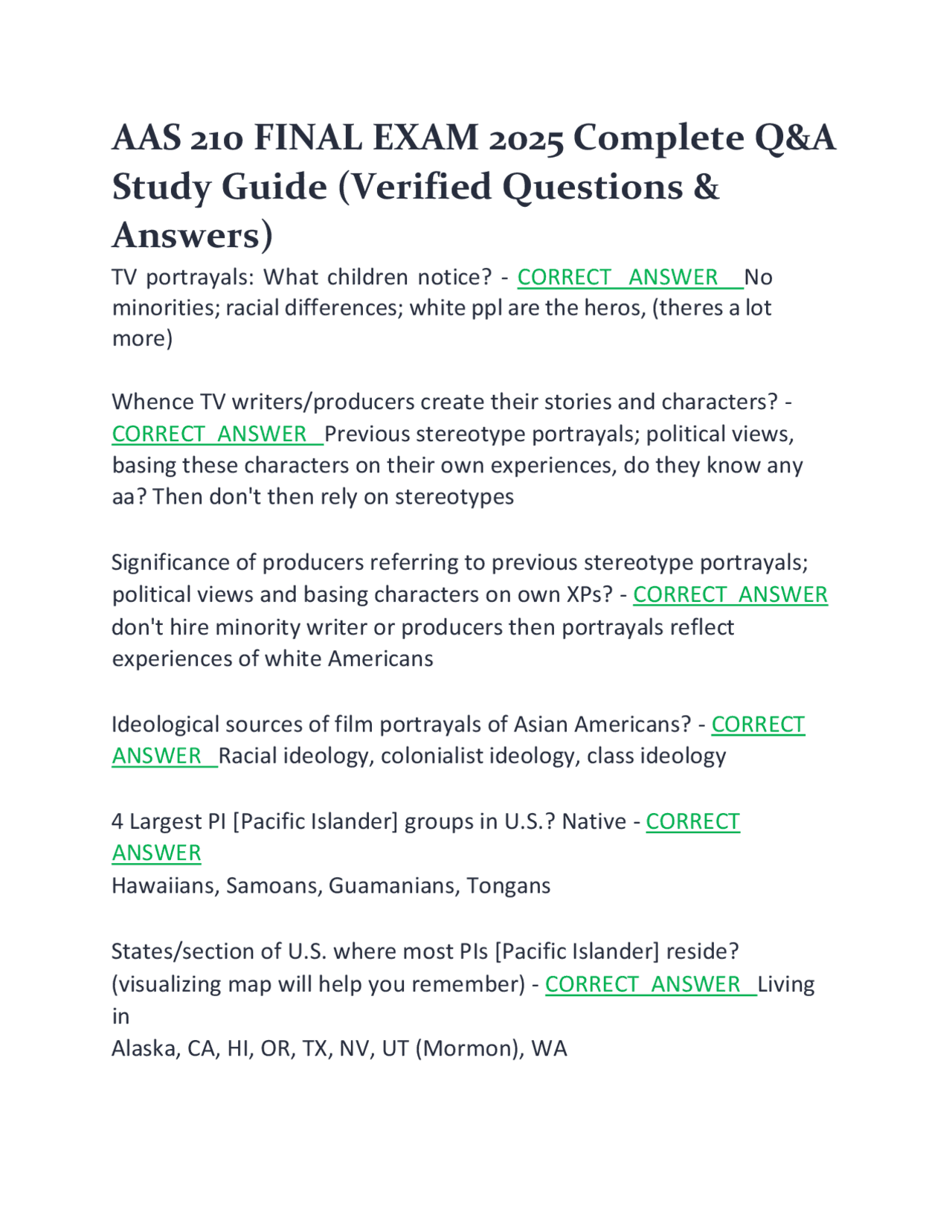 AAS 210 FINAL EXAM 2025 Complete Q&A Study Guide (Verified Questions & Answers)

TV portrayals: What children notice? - CORRECT ANSWER No minorities; racial differences; white ppl are the heros, (theres a lot more)

Whence TV writers/producers create their stories and characters? - CORRECT ANSWER Previous stereotype portrayals; political views, basing these characters on their own experiences, do they know any aa? Then don't then rely on stereotypes

Significance of producers referring to previous stereotype portrayals; political views and basing characters on own XPs? - CORRECT ANSWER don't hire minority writer or producers then portrayals reflect experiences of white Americans

Ideological sources of film portrayals of Asian Americans? - CORRECT ANSWER Racial ideology, colonialist ideology, class ideology

4 Largest PI [Pacific Islander] groups in U.S.? Native - CORRECT ANSWER
Hawaiians, Samoans, Guamanians, Tongans

States/section of U.S. where most PIs [Pacific Islander] reside? (visualizing map will help you remember) - CORRECT ANSWER Living in
Alaska, CA, HI, OR, TX, NV, UT (Mormon), WA